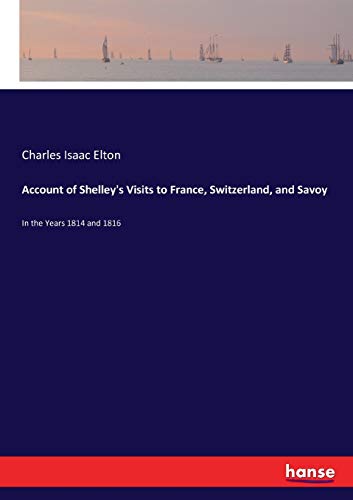 Charles Isaac Elton

Account of Shelley's Visits to France, Switzerland, and Savoy

In the Years 1814 and 1816

hanse